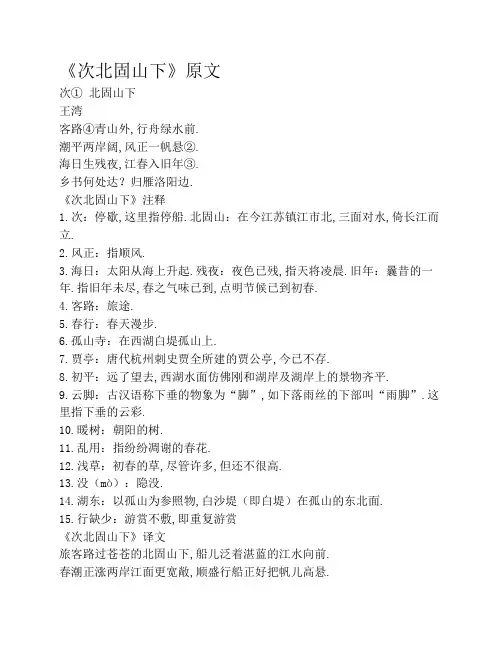 《次北固山下》原文

次① 北固山下

王湾

客路④青山外,行舟绿水前.

潮平两岸阔,风正一帆悬②.

海日生残夜,江春入旧年③.

乡书何处达？归雁洛阳边.

《次北固山下》注释

1.次：停歇,这里指停船.北固山：在今江苏镇江市北,三面对水,倚长江而立.

2.风正：指顺风.

3.海日：太阳从海上升起.残夜：夜色已残,指天将凌晨.旧年：曩昔的一年.指旧年未尽,春之气味已到,点明节候已到初春.

4.客路：旅途.

5.春行：春天漫步.

6.孤山寺：在西湖白堤孤山上.

7.贾亭：唐代杭州刺史贾全所建的贾公亭,今已不存.

8.初平：远了望去,西湖水面仿佛刚和湖岸及湖岸上的景物齐平.

9.云脚：古汉语称下垂的物象为“脚”,如下落雨丝的下部叫“雨脚”.这里指下垂的云彩.

10.暖树：朝阳的树.

11.乱用：指纷纷凋谢的春花.

12.浅草：初春的草,尽管许多,但还不很高.

13.没（mò）：隐没.

14.湖东：以孤山为参照物,白沙堤（即白堤）在孤山的东北面.

15.行缺少：游赏不敷,即重复游赏

《次北固山下》译文

旅客路过苍苍的北固山下,船儿泛着湛蓝的江水向前.

春潮正涨两岸江面更宽敞,顺盛行船正好把帆儿高悬.